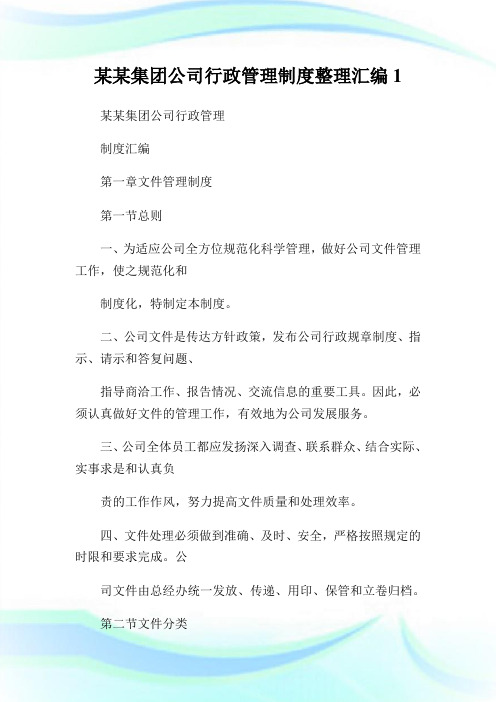 某某集团公司行政管理制度整理汇编 1

某某集团公司行政管理

制度汇编

第一章文件管理制度

第一节总则

一、为适应公司全方位规范化科学管理，做好公司文件管理工作，使之规范化和

制度化，特制定本制度。

二、公司文件是传达方针政策，发布公司行政规章制度、指示、请示和答复问题、

指导商洽工作、报告情况、交流信息的重要工具。因此，必须认真做好文件的管理工作，有效地为公司发展服务。

三、公司全体员工都应发扬深入调查、联系群众、结合实际、实事求是和认真负

责的工作作风，努力提高文件质量和处理效率。

四、文件处理必须做到准确、及时、安全，严格按照规定的时限和要求完成。公

司文件由总经办统一发放、传递、用印、保管和立卷归档。

第二节文件分类